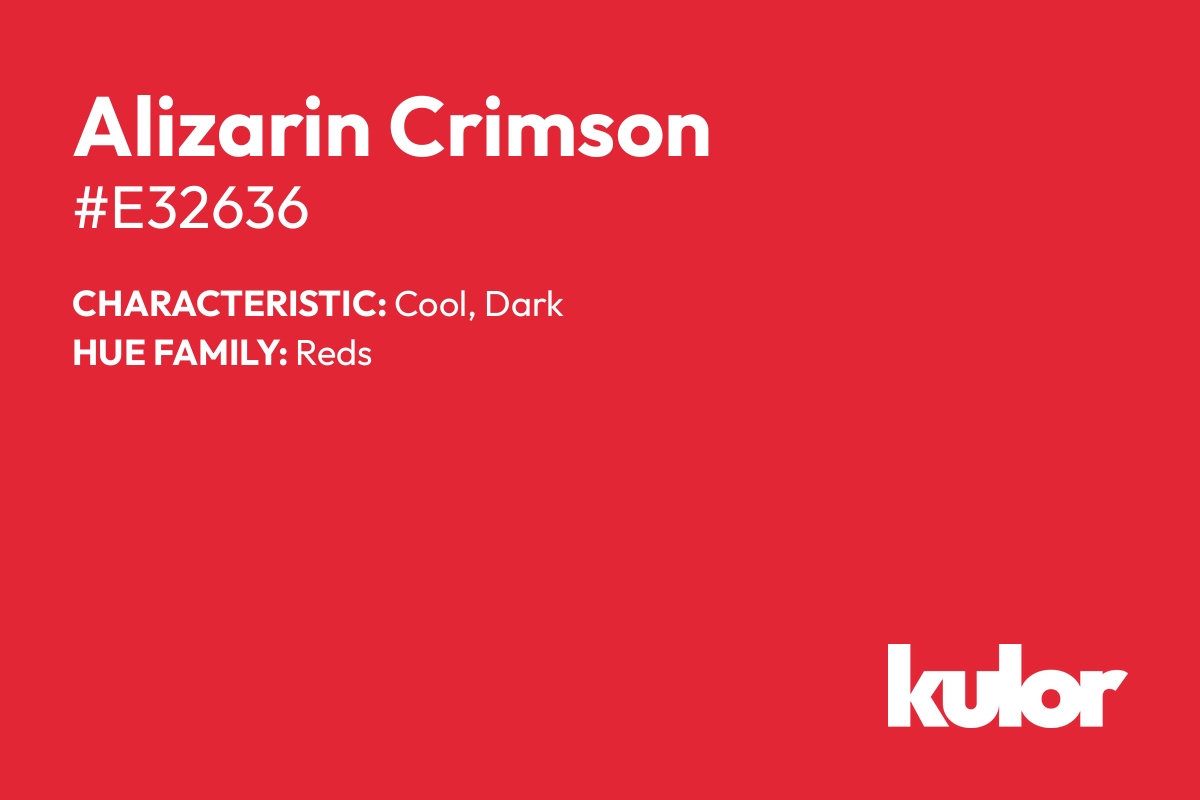 Alizarin Crimson
#E32636

CHARACTERISTIC: Cool, Dark
HUE FAMILY: Reds

kulor